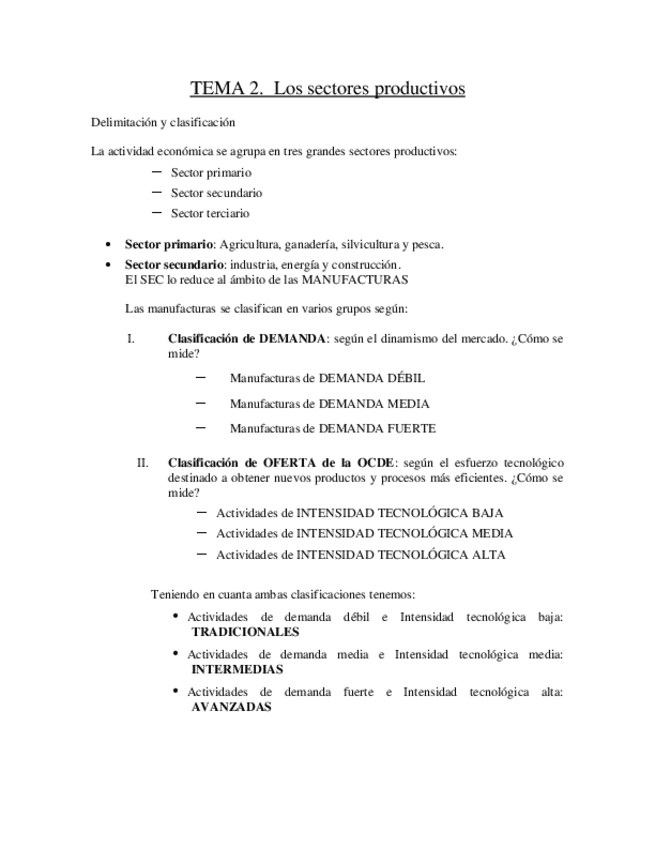 TEMA 2. Los sectores productivos

Delimitación y clasificación

La actividad económica se agrupa en tres grandes sectores productivos:

– Sector primario
– Sector secundario
– Sector terciario

• **Sector primario**: Agricultura, ganadería, silvicultura y pesca.
• **Sector secundario**: industria, energía y construcción.
El SEC lo reduce al ámbito de las MANUFACTURAS

Las manufacturas se clasifican en varios grupos según:

I. **Clasificación de DEMANDA**: según el dinamismo del mercado. ¿Cómo se mide?

– Manufacturas de DEMANDA DÉBIL
– Manufacturas de DEMANDA MEDIA
– Manufacturas de DEMANDA FUERTE

II. **Clasificación de OFERTA de la OCDE**: según el esfuerzo tecnológico destinado a obtener nuevos productos y procesos más eficientes. ¿Cómo se mide?

– Actividades de INTENSIDAD TECNOLÓGICA BAJA
– Actividades de INTENSIDAD TECNOLÓGICA MEDIA
– Actividades de INTENSIDAD TECNOLÓGICA ALTA

Teniendo en cuanta ambas clasificaciones tenemos:

• Actividades de demanda débil e Intensidad tecnológica baja: **TRADICIONALES**
• Actividades de demanda media e Intensidad tecnológica media: **INTERMEDIAS**
• Actividades de demanda fuerte e Intensidad tecnológica alta: **AVANZADAS**